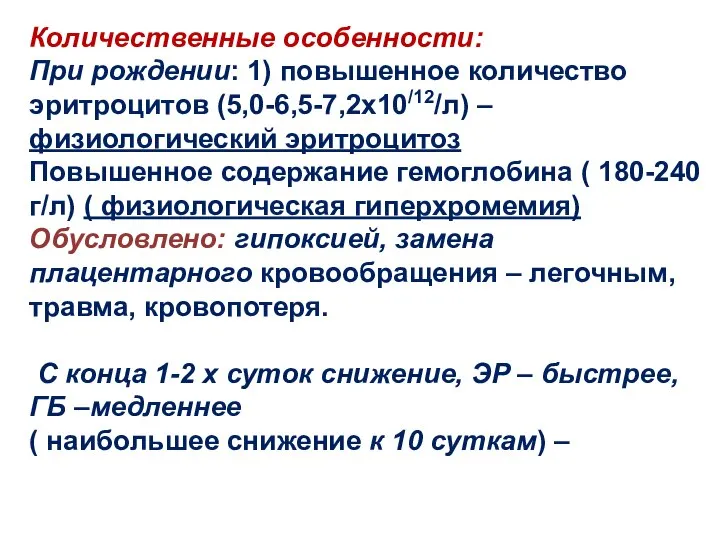 Количественные особенности:
При рождении: 1) повышенное количество эритроцитов (5,0-6,5-7,2х$10^{/12}$/л) – физиологический эритроцитоз
Повышенное содержание гемоглобина ( 180-240 г/л) ( физиологическая гиперхромемия)
Обусловлено: гипоксией, замена плацентарного кровообращения – легочным, травма, кровопотеря.

С конца 1-2 х суток снижение, ЭР – быстрее, ГБ –медленнее
( наибольшее снижение к 10 суткам) –